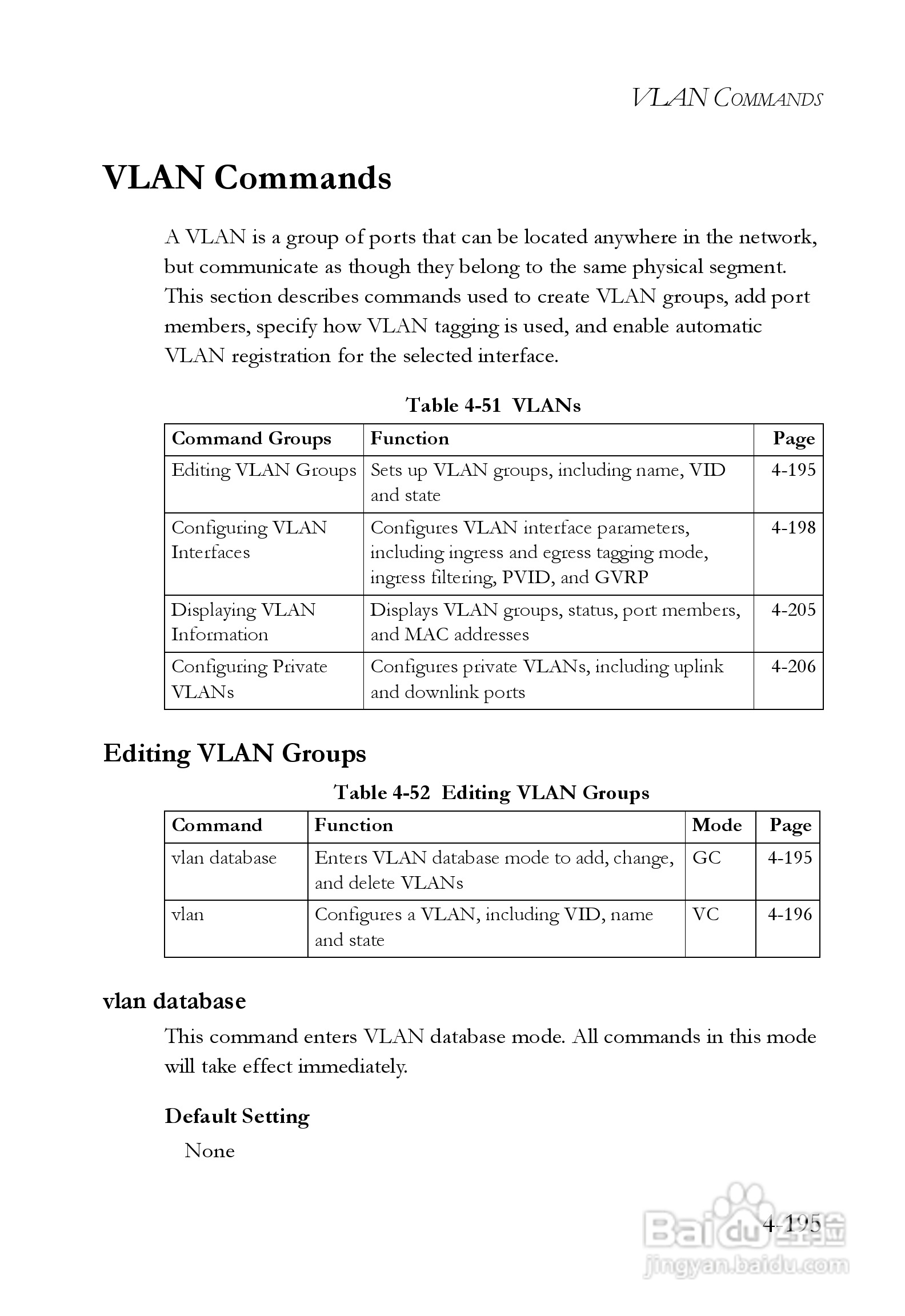 VLAN COMMANDS

VLAN Commands

A VLAN is a group of ports that can be located anywhere in the network, but communicate as though they belong to the same physical segment. This section describes commands used to create VLAN groups, add port members, specify how VLAN tagging is used, and enable automatic VLAN registration for the selected interface.

Table 4-51 VLANs

| Command Groups | Function | Page |
|---|---|---|
| Editing VLAN Groups | Sets up VLAN groups, including name, VID and state | 4-195 |
| Configuring VLAN Interfaces | Configures VLAN interface parameters, including ingress and egress tagging mode, ingress filtering, PVID, and GVRP | 4-198 |
| Displaying VLAN Information | Displays VLAN groups, status, port members, and MAC addresses | 4-205 |
| Configuring Private VLANs | Configures private VLANs, including uplink and downlink ports | 4-206 |

Editing VLAN Groups

Table 4-52 Editing VLAN Groups

| Command | Function | Mode | Page |
|---|---|---|---|
| vlan database | Enters VLAN database mode to add, change, and delete VLANs | GC | 4-195 |
| vlan | Configures a VLAN, including VID, name and state | VC | 4-196 |

vlan database

This command enters VLAN database mode. All commands in this mode will take effect immediately.

Default Setting

None

4-195

Baidu经验
jingyan.baidu.com